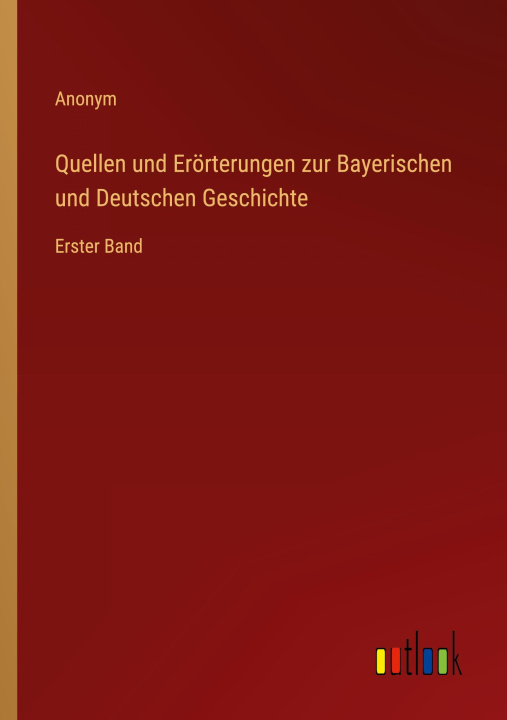 Anonym

Quellen und Erörterungen zur Bayerischen und Deutschen Geschichte

Erster Band

outlook